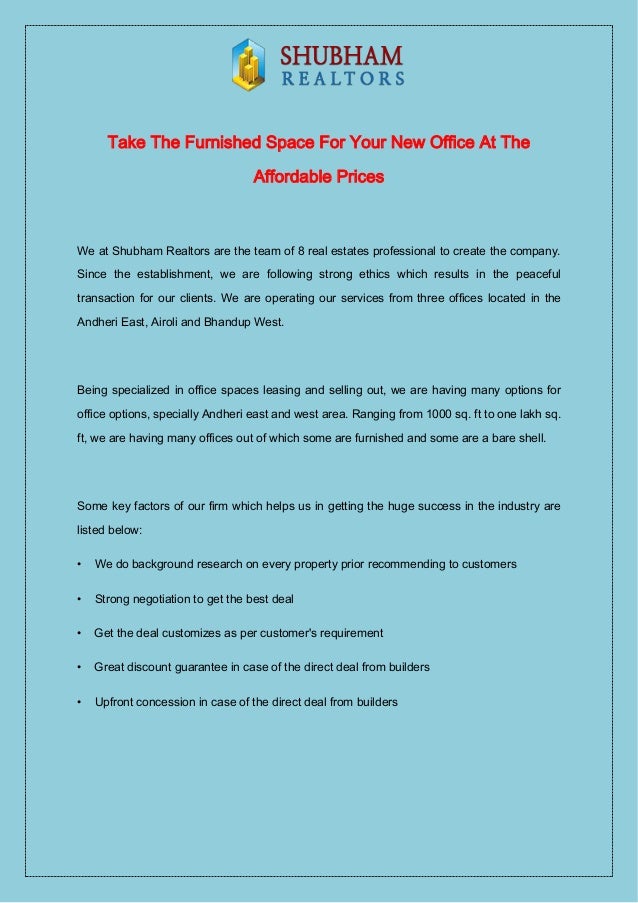 SHUBHAM
REALTORS

Take The Furnished Space For Your New Office At The Affordable Prices

We at Shubham Realtors are the team of 8 real estates professional to create the company. Since the establishment, we are following strong ethics which results in the peaceful transaction for our clients. We are operating our services from three offices located in the Andheri East, Airoli and Bhandup West.

Being specialized in office spaces leasing and selling out, we are having many options for office options, specially Andheri east and west area. Ranging from 1000 sq. ft to one lakh sq. ft, we are having many offices out of which some are furnished and some are a bare shell.

Some key factors of our firm which helps us in getting the huge success in the industry are listed below:

• We do background research on every property prior recommending to customers

• Strong negotiation to get the best deal

• Get the deal customizes as per customer's requirement

• Great discount guarantee in case of the direct deal from builders

• Upfront concession in case of the direct deal from builders